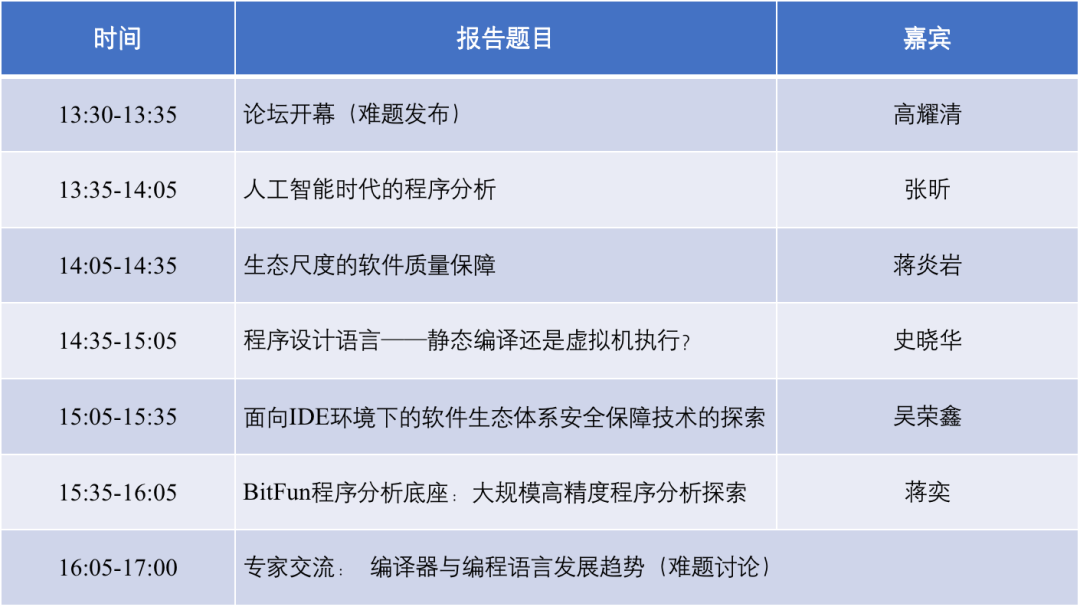 | 时间 | 报告题目 | 嘉宾 |
|---|---|---|
| 13:30-13:35 | 论坛开幕（难题发布） | 高耀清 |
| 13:35-14:05 | 人工智能时代的程序分析 | 张昕 |
| 14:05-14:35 | 生态尺度的软件质量保障 | 蒋炎岩 |
| 14:35-15:05 | 程序设计语言——静态编译还是虚拟机执行？ | 史晓华 |
| 15:05-15:35 | 面向IDE环境下的软件生态体系安全保障技术的探索 | 吴荣鑫 |
| 15:35-16:05 | BitFun程序分析底座：大规模高精度程序分析探索 | 蒋奕 |
| 16:05-17:00 | 专家交流： 编译器与编程语言发展趋势（难题讨论） | |